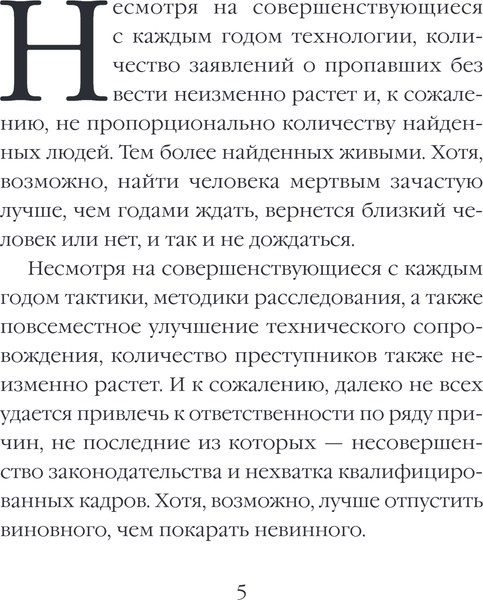 Несмотря на совершенствующиеся с каждым годом технологии, количество заявлений о пропавших без вести неизменно растет и, к сожалению, не пропорционально количеству найденных людей. Тем более найденных живыми. Хотя, возможно, найти человека мертвым зачастую лучше, чем годами ждать, вернется близкий человек или нет, и так и не дождаться.

Несмотря на совершенствующиеся с каждым годом тактики, методики расследования, а также повсеместное улучшение технического сопровождения, количество преступников также неизменно растет. И к сожалению, далеко не всех удается привлечь к ответственности по ряду причин, не последние из которых — несовершенство законодательства и нехватка квалифицированных кадров. Хотя, возможно, лучше отпустить виновного, чем покарать невинного.

5